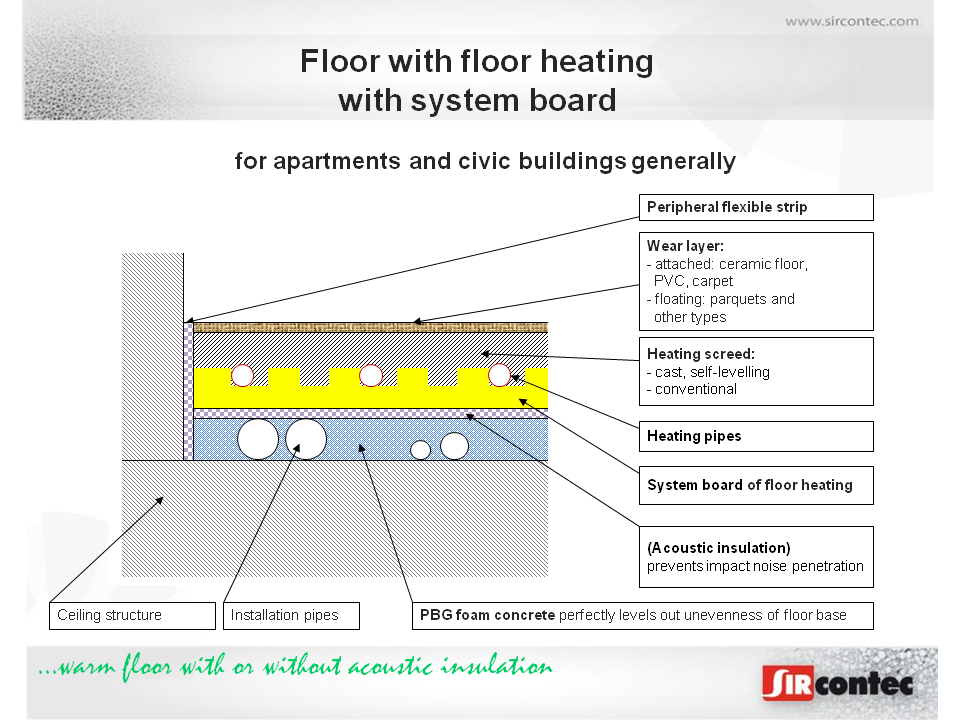 www.sircontec.com

Floor with floor heating
with system board

for apartments and civic buildings generally

Peripheral flexible strip

Wear layer:
- attached: ceramic floor, PVC, carpet
- floating: parquets and other types

Heating screed:
- cast, self-levelling
- conventional

Heating pipes

System board of floor heating

(Acoustic insulation)
prevents impact noise penetration

Ceiling structure

Installation pipes

PBG foam concrete perfectly levels out unevenness of floor base

...warm floor with or without acoustic insulation

SIRcontec